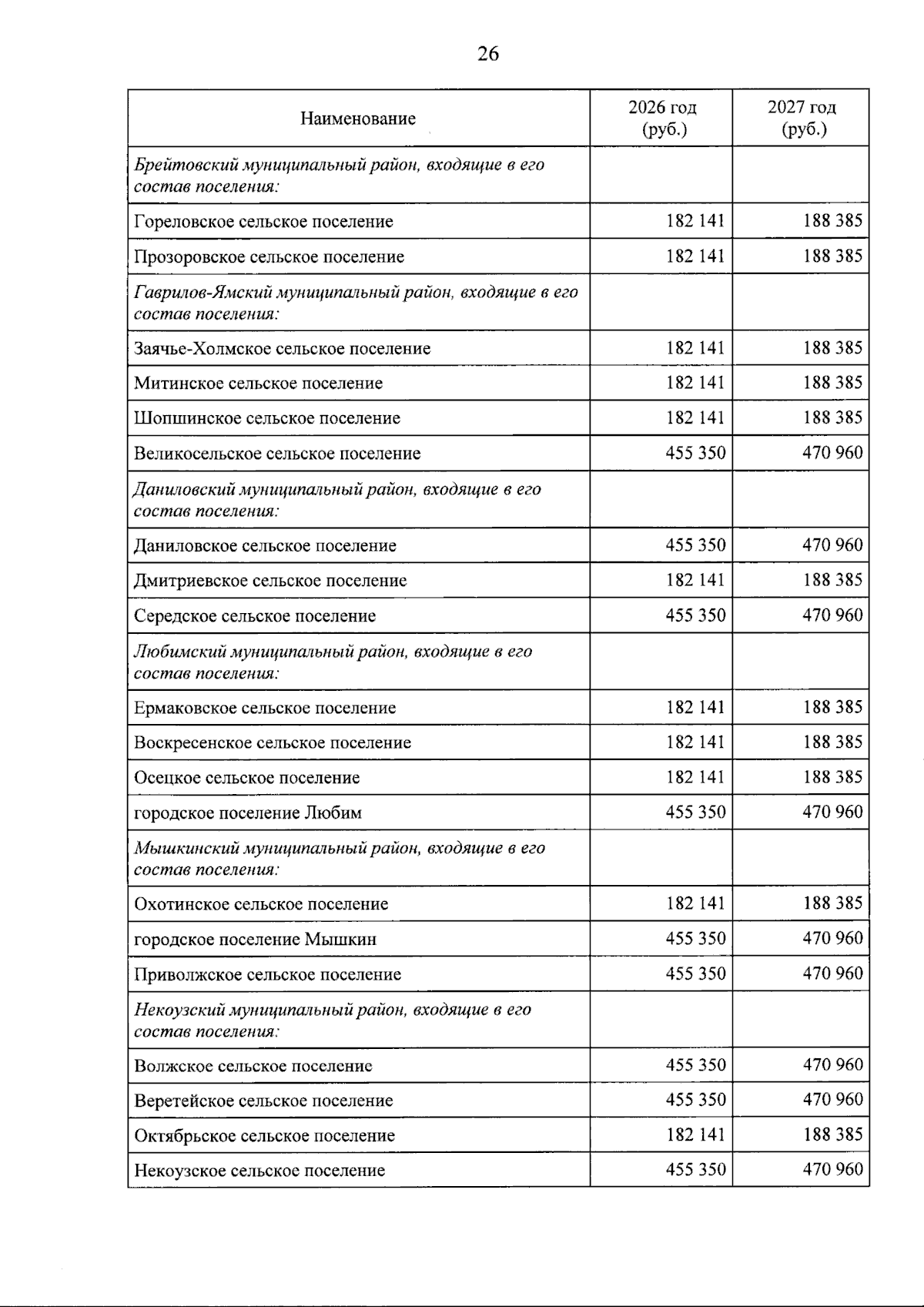 26

| Наименование | 2026 год (руб.) | 2027 год (руб.) |
|---|---|---|
| Брейтовский муниципальный район, входящие в его состав поселения: | | |
| Гореловское сельское поселение | 182 141 | 188 385 |
| Прозоровское сельское поселение | 182 141 | 188 385 |
| Гаврилов-Ямский муниципальный район, входящие в его состав поселения: | | |
| Заячье-Холмское сельское поселение | 182 141 | 188 385 |
| Митинское сельское поселение | 182 141 | 188 385 |
| Шопшинское сельское поселение | 182 141 | 188 385 |
| Великосельское сельское поселение | 455 350 | 470 960 |
| Даниловский муниципальный район, входящие в его состав поселения: | | |
| Даниловское сельское поселение | 455 350 | 470 960 |
| Дмитриевское сельское поселение | 182 141 | 188 385 |
| Середское сельское поселение | 455 350 | 470 960 |
| Любимский муниципальный район, входящие в его состав поселения: | | |
| Ермаковское сельское поселение | 182 141 | 188 385 |
| Воскресенское сельское поселение | 182 141 | 188 385 |
| Осецкое сельское поселение | 182 141 | 188 385 |
| городское поселение Любим | 455 350 | 470 960 |
| Мышкинский муниципальный район, входящие в его состав поселения: | | |
| Охотинское сельское поселение | 182 141 | 188 385 |
| городское поселение Мышкин | 455 350 | 470 960 |
| Приволжское сельское поселение | 455 350 | 470 960 |
| Некоузский муниципальный район, входящие в его состав поселения: | | |
| Волжское сельское поселение | 455 350 | 470 960 |
| Веретейское сельское поселение | 455 350 | 470 960 |
| Октябрьское сельское поселение | 182 141 | 188 385 |
| Некоузское сельское поселение | 455 350 | 470 960 |